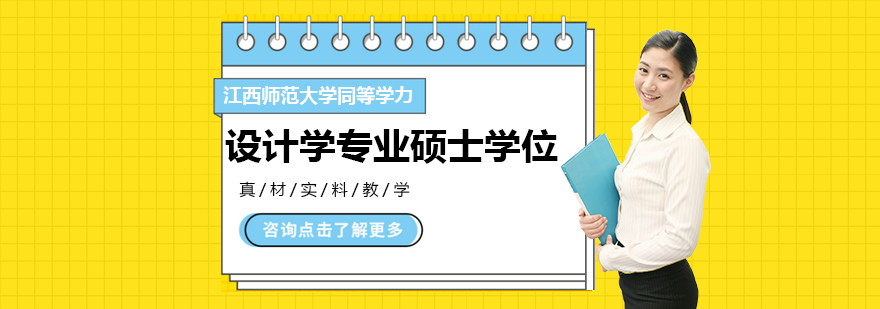 江西师范大学同等学力

设计学专业硕士学位

真/材/实/料/教/学

咨询点击了解更多